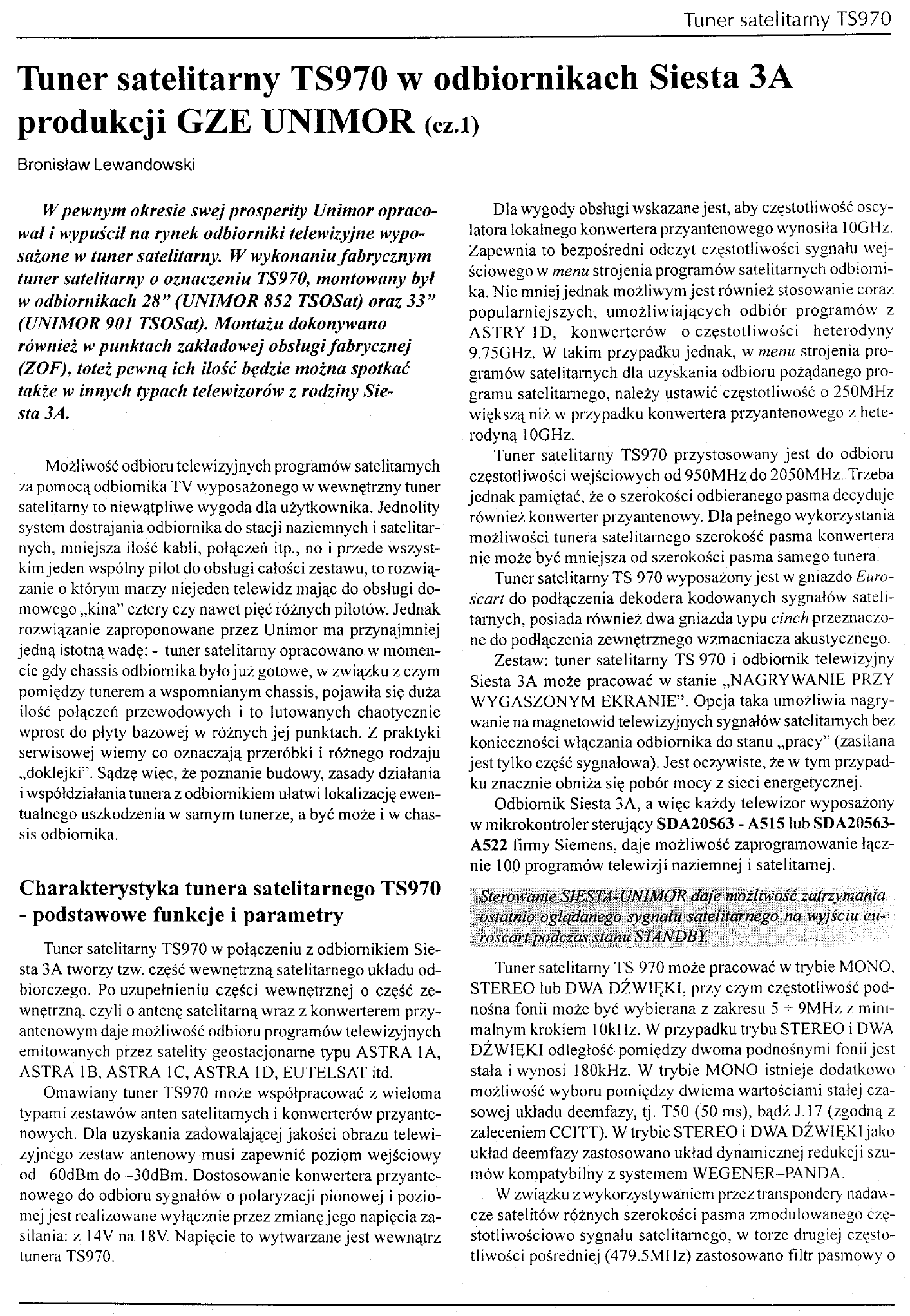 Tuner satelitarny TS970

Tuner satelitarny TS970 w odbiornikach Siesta 3A produkcji GZE UNIMOR (cz.1)

Bronisław Lewandowski

W pewnym okresie swej prosperity Unimor opracował i wypuścił na rynek odbiorniki telewizyjne wyposażone w tuner satelitarny. W wykonaniu fabrycznym tuner satelitarny o oznaczeniu TS970, montowany był w odbiornikach 28" (UNIMOR 852 TSOSat) oraz 33" (UNIMOR 901 TSOSat). Montażu dokonywano również w punktach zakładowej obsługi fabrycznej (ZOF), toteż pewną ich ilość będzie można spotkać także w innych typach telewizorów z rodziny Siesta 3A.

Możliwość odbioru telewizyjnych programów satelitarnych za pomocą odbiornika TV wyposażonego w wewnętrzny tuner satelitarny to niewątpliwe wygoda dla użytkownika. Jednolity system dostrajania odbiornika do stacji naziemnych i satelitarnych, mniejsza ilość kabli, połączeń itp., no i przede wszystkim jeden wspólny pilot do obsługi całości zestawu, to rozwiązanie o którym marzy niejeden telewidz mając do obsługi domowego „kina" cztery czy nawet pięć różnych pilotów. Jednak rozwiązanie zaproponowane przez Unimor ma przynajmniej jedną istotną wadę: - tuner satelitarny opracowano w momencie gdy chassis odbiornika było już gotowe, w związku z czym pomiędzy tunerem a wspomnianym chassis, pojawiła się duża ilość połączeń przewodowych i to lutowanych chaotycznie wprost do płyty bazowej w różnych jej punktach. Z praktyki serwisowej wiemy co oznaczają przeróbki i różnego rodzaju „doklejki". Sądzę więc, że poznanie budowy, zasady działania i współdziałania tunera z odbiornikiem ułatwi lokalizację ewentualnego uszkodzenia w samym tunerze, a być może i w chassis odbiornika.

Charakterystyka tunera satelitarnego TS970 - podstawowe funkcje i parametry

Tuner satelitarny TS970 w połączeniu z odbiornikiem Siesta 3A tworzy tzw. część wewnętrzną satelitarnego układu odbiorczego. Po uzupełnieniu części wewnętrznej o część zewnętrzną, czyli o antenę satelitarną wraz z konwerterem przyantenowym daje możliwość odbioru programów telewizyjnych emitowanych przez satelity geostacjonarne typu ASTRA 1A, ASTRA 1B, ASTRA 1C, ASTRA 1D, EUTELSAT itd.

Omawiany tuner TS970 może współpracować z wieloma typami zestawów anten satelitarnych i konwerterów przyantenowych. Dla uzyskania zadowalającej jakości obrazu telewizyjnego zestaw antenowy musi zapewnić poziom wejściowy od –60dBm do –30dBm. Dostosowanie konwertera przyantenowego do odbioru sygnałów o polaryzacji pionowej i poziomej jest realizowane wyłącznie przez zmianę jego napięcia zasilania: z 14V na 18V. Napięcie to wytwarzane jest wewnątrz tunera TS970.

Dla wygody obsługi wskazane jest, aby częstotliwość oscylatora lokalnego konwertera przyantenowego wynosiła 10GHz. Zapewnia to bezpośredni odczyt częstotliwości sygnału wejściowego w menu strojenia programów satelitarnych odbiornika. Nie mniej jednak możliwym jest również stosowanie coraz popularniejszych, umożliwiających odbiór programów z ASTRY 1D, konwerterów o częstotliwości heterodyny 9.75GHz. W takim przypadku jednak, w menu strojenia programów satelitarnych dla uzyskania odbioru pożądanego programu satelitarnego, należy ustawić częstotliwość o 250MHz większą niż w przypadku konwertera przyantenowego z heterodyną 10GHz.

Tuner satelitarny TS970 przystosowany jest do odbioru częstotliwości wejściowych od 950MHz do 2050MHz. Trzeba jednak pamiętać, że o szerokości odbieranego pasma decyduje również konwerter przyantenowy. Dla pełnego wykorzystania możliwości tunera satelitarnego szerokość pasma konwertera nie może być mniejsza od szerokości pasma samego tunera.

Tuner satelitarny TS 970 wyposażony jest w gniazdo Euroscart do podłączenia dekodera kodowanych sygnałów satelitarnych, posiada również dwa gniazda typu cinch przeznaczone do podłączenia zewnętrznego wzmacniacza akustycznego.

Zestaw: tuner satelitarny TS 970 i odbiornik telewizyjny Siesta 3A może pracować w stanie „NAGRYWANIE PRZY WYGASZONYM EKRANIE". Opcja taka umożliwia nagrywanie na magnetowid telewizyjnych sygnałów satelitarnych bez konieczności włączania odbiornika do stanu „pracy" (zasilana jest tylko część sygnałowa). Jest oczywiste, że w tym przypadku znacznie obniża się pobór mocy z sieci energetycznej.

Odbiornik Siesta 3A, a więc każdy telewizor wyposażony w mikrokontroler sterujący SDA20563 - A515 lub SDA20563-A522 firmy Siemens, daje możliwość zaprogramowanie łącznie 100 programów telewizji naziemnej i satelitarnej.

Sterowanie SIESTA-UNIMOR daje możliwość zatrzymania ostatnio oglądanego sygnału satelitarnego na wyjściu euroscart podczas stanu STANDBY.

Tuner satelitarny TS 970 może pracować w trybie MONO, STEREO lub DWA DŹWIĘKI, przy czym częstotliwość podnośna fonii może być wybierana z zakresu 5 ÷ 9MHz z minimalnym krokiem 10kHz. W przypadku trybu STEREO i DWA DŹWIĘKI odległość pomiędzy dwoma podnośnymi fonii jest stała i wynosi 180kHz. W trybie MONO istnieje dodatkowo możliwość wyboru pomiędzy dwiema wartościami stałej czasowej układu deemfazy, tj. T50 (50 ms), bądź J.17 (zgodną z zaleceniem CCITT). W trybie STEREO i DWA DŹWIĘKI jako układ deemfazy zastosowano układ dynamicznej redukcji szumów kompatybilny z systemem WEGENER–PANDA.

W związku z wykorzystywaniem przez transpondery nadawcze satelitów różnych szerokości pasma zmodulowanego częstotliwościowo sygnału satelitarnego, w torze drugiej częstotliwości pośredniej (479.5MHz) zastosowano filtr pasmowy o